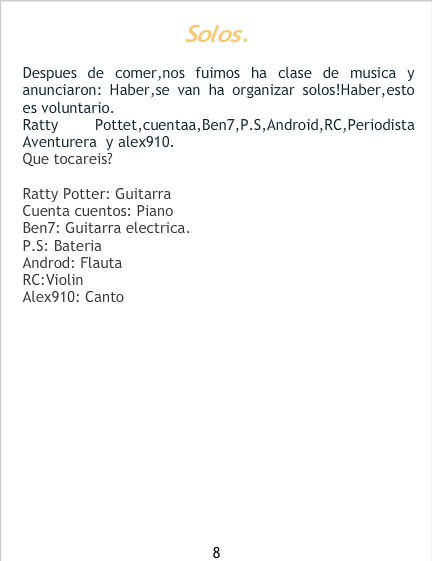 Solos.

Despues de comer,nos fuimos ha clase de musica y anunciaron: Haber,se van ha organizar solos!Haber,esto es voluntario.
Ratty Pottet,cuentaa,Ben7,P.S,Android,RC,Periodista Aventurera y alex910.
Que tocareis?

Ratty Potter: Guitarra
Cuenta cuentos: Piano
Ben7: Guitarra electrica.
P.S: Bateria
Androd: Flauta
RC:Violin
Alex910: Canto

8